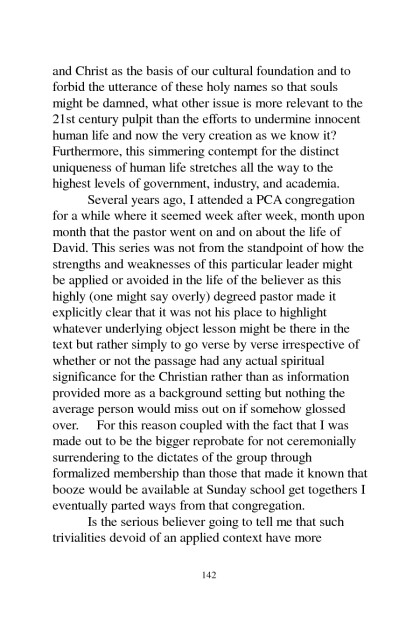 and Christ as the basis of our cultural foundation and to forbid the utterance of these holy names so that souls might be damned, what other issue is more relevant to the 21st century pulpit than the efforts to undermine innocent human life and now the very creation as we know it? Furthermore, this simmering contempt for the distinct uniqueness of human life stretches all the way to the highest levels of government, industry, and academia.

Several years ago, I attended a PCA congregation for a while where it seemed week after week, month upon month that the pastor went on and on about the life of David. This series was not from the standpoint of how the strengths and weaknesses of this particular leader might be applied or avoided in the life of the believer as this highly (one might say overly) degreed pastor made it explicitly clear that it was not his place to highlight whatever underlying object lesson might be there in the text but rather simply to go verse by verse irrespective of whether or not the passage had any actual spiritual significance for the Christian rather than as information provided more as a background setting but nothing the average person would miss out on if somehow glossed over. For this reason coupled with the fact that I was made out to be the bigger reprobate for not ceremonially surrendering to the dictates of the group through formalized membership than those that made it known that booze would be available at Sunday school get togethers I eventually parted ways from that congregation.

Is the serious believer going to tell me that such trivialities devoid of an applied context have more

142